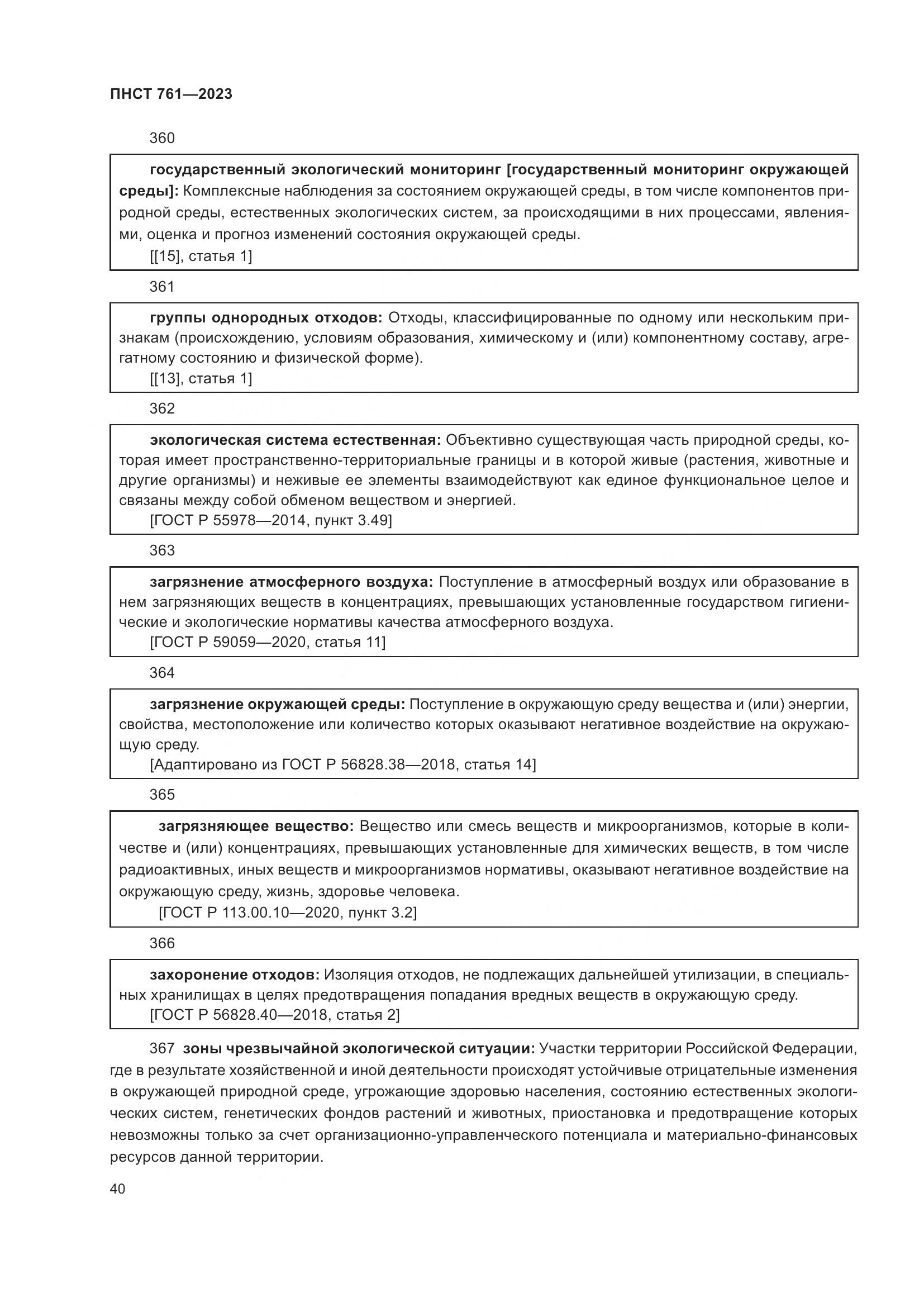 ПНСТ 761—2023

360

государственный экологический мониторинг [государственный мониторинг окружающей среды]: Комплексные наблюдения за состоянием окружающей среды, в том числе компонентов природной среды, естественных экологических систем, за происходящими в них процессами, явлениями, оценка и прогноз изменений состояния окружающей среды.
[[15], статья 1]

361

группы однородных отходов: Отходы, классифицированные по одному или нескольким признакам (происхождению, условиям образования, химическому и (или) компонентному составу, агрегатному состоянию и физической форме).
[[13], статья 1]

362

экологическая система естественная: Объективно существующая часть природной среды, которая имеет пространственно-территориальные границы и в которой живые (растения, животные и другие организмы) и неживые ее элементы взаимодействуют как единое функциональное целое и связаны между собой обменом веществом и энергией.
[ГОСТ Р 55978—2014, пункт 3.49]

363

загрязнение атмосферного воздуха: Поступление в атмосферный воздух или образование в нем загрязняющих веществ в концентрациях, превышающих установленные государством гигиенические и экологические нормативы качества атмосферного воздуха.
[ГОСТ Р 59059—2020, статья 11]

364

загрязнение окружающей среды: Поступление в окружающую среду вещества и (или) энергии, свойства, местоположение или количество которых оказывают негативное воздействие на окружающую среду.
[Адаптировано из ГОСТ Р 56828.38—2018, статья 14]

365

загрязняющее вещество: Вещество или смесь веществ и микроорганизмов, которые в количестве и (или) концентрациях, превышающих установленные для химических веществ, в том числе радиоактивных, иных веществ и микроорганизмов нормативы, оказывают негативное воздействие на окружающую среду, жизнь, здоровье человека.
[ГОСТ Р 113.00.10—2020, пункт 3.2]

366

захоронение отходов: Изоляция отходов, не подлежащих дальнейшей утилизации, в специальных хранилищах в целях предотвращения попадания вредных веществ в окружающую среду.
[ГОСТ Р 56828.40—2018, статья 2]

367 зоны чрезвычайной экологической ситуации: Участки территории Российской Федерации, где в результате хозяйственной и иной деятельности происходят устойчивые отрицательные изменения в окружающей природной среде, угрожающие здоровью населения, состоянию естественных экологических систем, генетических фондов растений и животных, приостановка и предотвращение которых невозможны только за счет организационно-управленческого потенциала и материально-финансовых ресурсов данной территории.

40